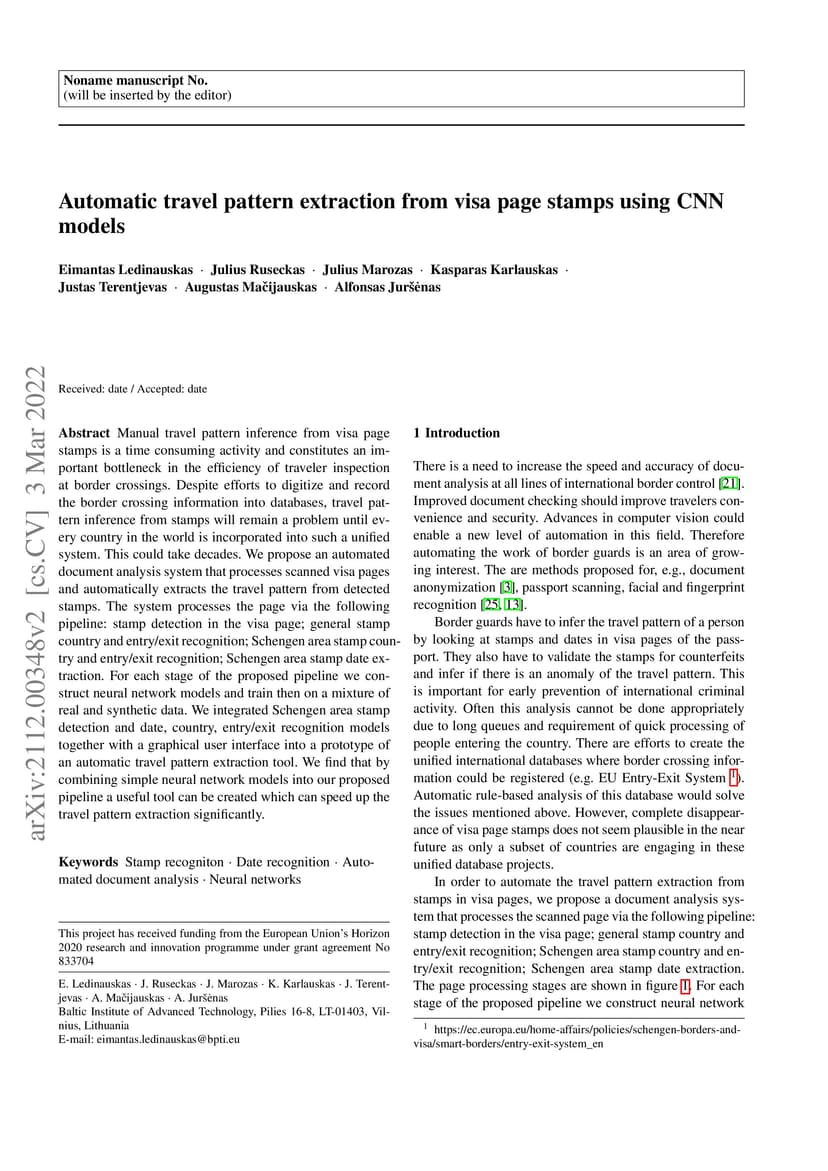 Noname manuscript No.
(will be inserted by the editor)

Automatic travel pattern extraction from visa page stamps using CNN models

Eimantas Ledinauskas · Julius Ruseckas · Julius Marozas · Kasparas Karlauskas · Justas Terentjevas · Augustas Mačijauskas · Alfonsas Juršėnas

arXiv:2112.00348v2 [cs.CV] 3 Mar 2022

Received: date / Accepted: date

Abstract Manual travel pattern inference from visa page stamps is a time consuming activity and constitutes an important bottleneck in the efficiency of traveler inspection at border crossings. Despite efforts to digitize and record the border crossing information into databases, travel pattern inference from stamps will remain a problem until every country in the world is incorporated into such a unified system. This could take decades. We propose an automated document analysis system that processes scanned visa pages and automatically extracts the travel pattern from detected stamps. The system processes the page via the following pipeline: stamp detection in the visa page; general stamp country and entry/exit recognition; Schengen area stamp country and entry/exit recognition; Schengen area stamp date extraction. For each stage of the proposed pipeline we construct neural network models and train then on a mixture of real and synthetic data. We integrated Schengen area stamp detection and date, country, entry/exit recognition models together with a graphical user interface into a prototype of an automatic travel pattern extraction tool. We find that by combining simple neural network models into our proposed pipeline a useful tool can be created which can speed up the travel pattern extraction significantly.

Keywords Stamp recogniton · Date recognition · Automated document analysis · Neural networks

This project has received funding from the European Union's Horizon 2020 research and innovation programme under grant agreement No 833704

E. Ledinauskas · J. Ruseckas · J. Marozas · K. Karlauskas · J. Terentjevas · A. Mačijauskas · A. Juršėnas
Baltic Institute of Advanced Technology, Pilies 16-8, LT-01403, Vilnius, Lithuania
E-mail: eimantas.ledinauskas@bpti.eu

1 Introduction

There is a need to increase the speed and accuracy of document analysis at all lines of international border control [21]. Improved document checking should improve travelers convenience and security. Advances in computer vision could enable a new level of automation in this field. Therefore automating the work of border guards is an area of growing interest. The are methods proposed for, e.g., document anonymization [3], passport scanning, facial and fingerprint recognition [25, 13].

Border guards have to infer the travel pattern of a person by looking at stamps and dates in visa pages of the passport. They also have to validate the stamps for counterfeits and infer if there is an anomaly of the travel pattern. This is important for early prevention of international criminal activity. Often this analysis cannot be done appropriately due to long queues and requirement of quick processing of people entering the country. There are efforts to create the unified international databases where border crossing information could be registered (e.g. EU Entry-Exit System $^1$). Automatic rule-based analysis of this database would solve the issues mentioned above. However, complete disappearance of visa page stamps does not seem plausible in the near future as only a subset of countries are engaging in these unified database projects.

In order to automate the travel pattern extraction from stamps in visa pages, we propose a document analysis system that processes the scanned page via the following pipeline: stamp detection in the visa page; general stamp country and entry/exit recognition; Schengen area stamp country and entry/exit recognition; Schengen area stamp date extraction. The page processing stages are shown in figure 1. For each stage of the proposed pipeline we construct neural network

$^1$ https://ec.europa.eu/home-affairs/policies/schengen-borders-and-visa/smart-borders/entry-exit-system_en